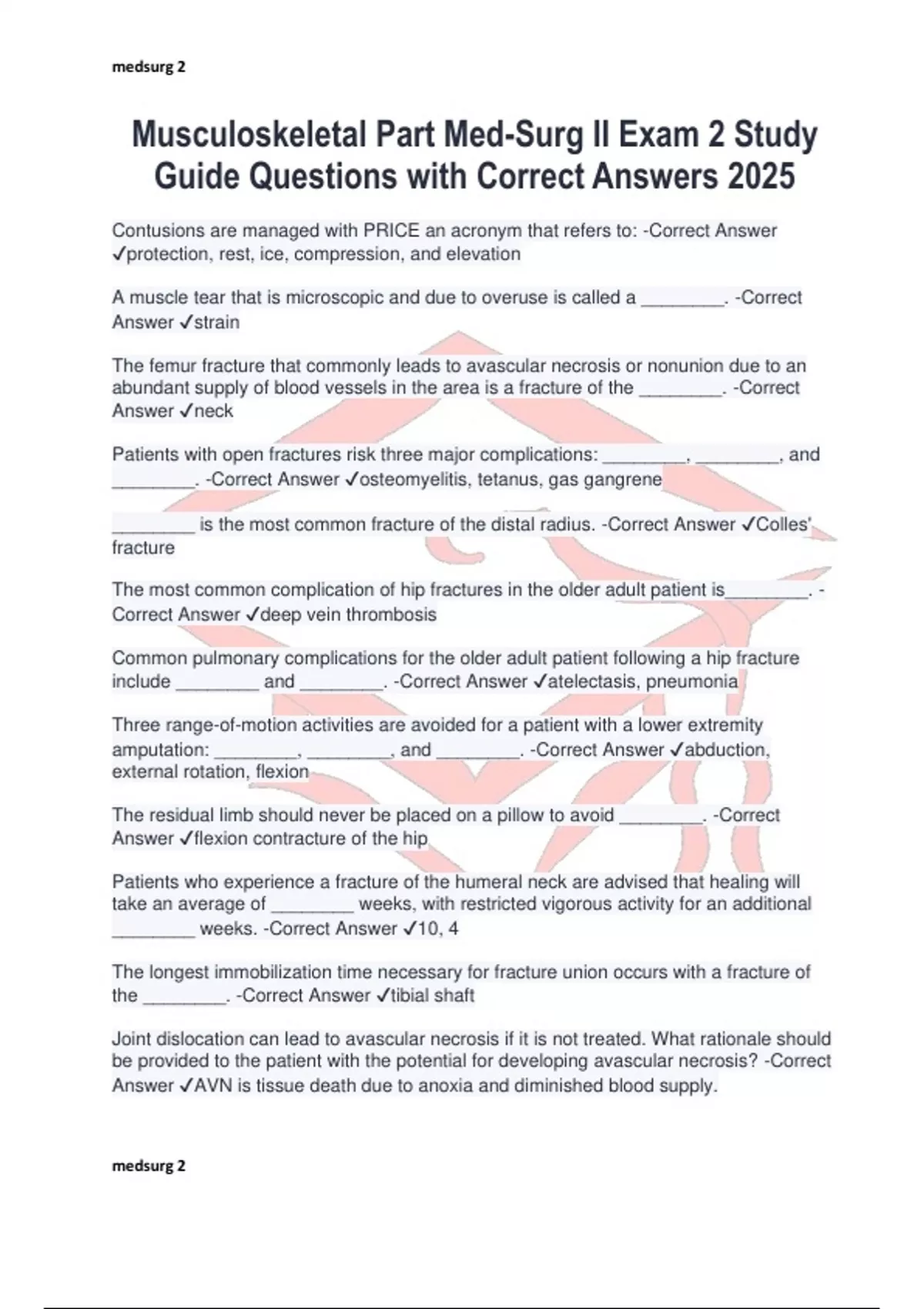 medsurg 2

Musculoskeletal Part Med-Surg II Exam 2 Study Guide Questions with Correct Answers 2025

Contusions are managed with PRICE an acronym that refers to: -Correct Answer ✓protection, rest, ice, compression, and elevation

A muscle tear that is microscopic and due to overuse is called a ________. -Correct Answer ✓strain

The femur fracture that commonly leads to avascular necrosis or nonunion due to an abundant supply of blood vessels in the area is a fracture of the ________. -Correct Answer ✓neck

Patients with open fractures risk three major complications: ________, ________, and ________. -Correct Answer ✓osteomyelitis, tetanus, gas gangrene

________ is the most common fracture of the distal radius. -Correct Answer ✓Colles' fracture

The most common complication of hip fractures in the older adult patient is________. -Correct Answer ✓deep vein thrombosis

Common pulmonary complications for the older adult patient following a hip fracture include ________ and ________. -Correct Answer ✓atelectasis, pneumonia

Three range-of-motion activities are avoided for a patient with a lower extremity amputation: ________, ________, and ________. -Correct Answer ✓abduction, external rotation, flexion

The residual limb should never be placed on a pillow to avoid ________. -Correct Answer ✓flexion contracture of the hip

Patients who experience a fracture of the humeral neck are advised that healing will take an average of ________ weeks, with restricted vigorous activity for an additional ________ weeks. -Correct Answer ✓10, 4

The longest immobilization time necessary for fracture union occurs with a fracture of the ________. -Correct Answer ✓tibial shaft

Joint dislocation can lead to avascular necrosis if it is not treated. What rationale should be provided to the patient with the potential for developing avascular necrosis? -Correct Answer ✓AVN is tissue death due to anoxia and diminished blood supply.

medsurg 2